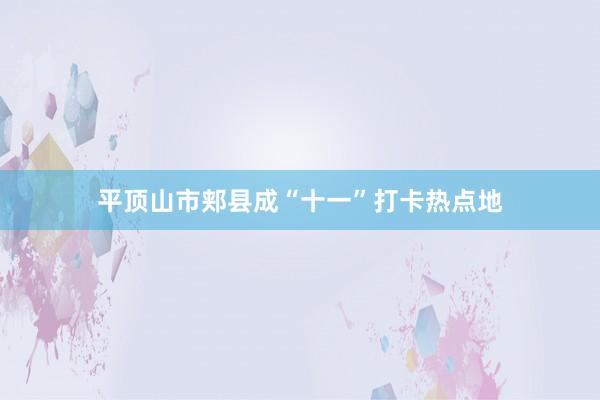 平顶山市郏县成“十一”打卡热点地